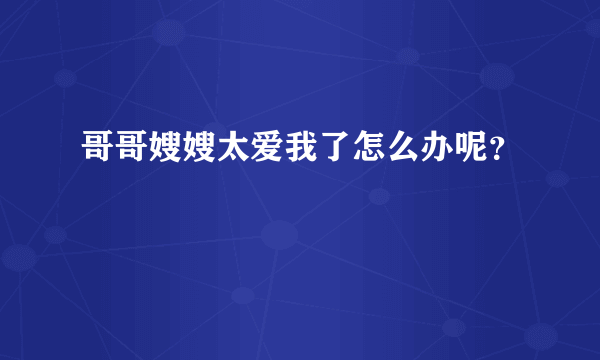 哥哥嫂嫂太爱我了怎么办呢？